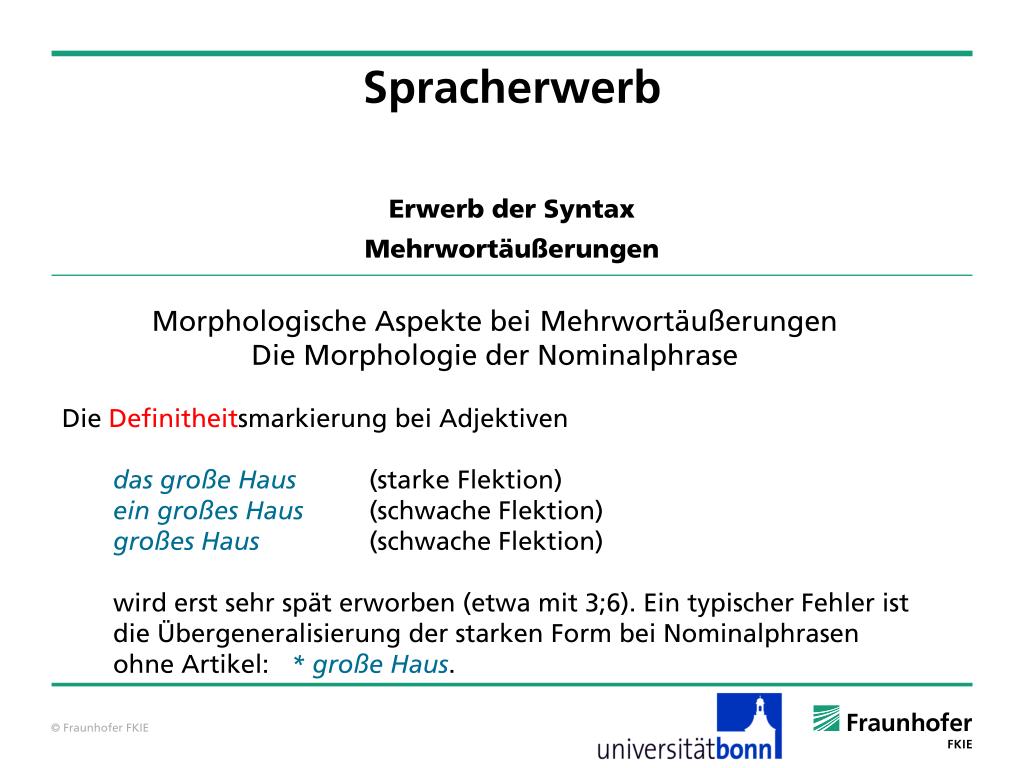 Spracherwerb

Erwerb der Syntax

Mehrwortäußerungen

Morphologische Aspekte bei Mehrwortäußerungen
Die Morphologie der Nominalphrase

Die Definitheitsmarkierung bei Adjektiven

das große Haus (starke Flektion)
ein großes Haus (schwache Flektion)
großes Haus (schwache Flektion)

wird erst sehr spät erworben (etwa mit 3;6). Ein typischer Fehler ist die Übergeneralisierung der starken Form bei Nominalphrasen ohne Artikel: * große Haus.

© Fraunhofer FKIE

universitätbonn

Fraunhofer
FKIE